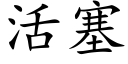 活塞